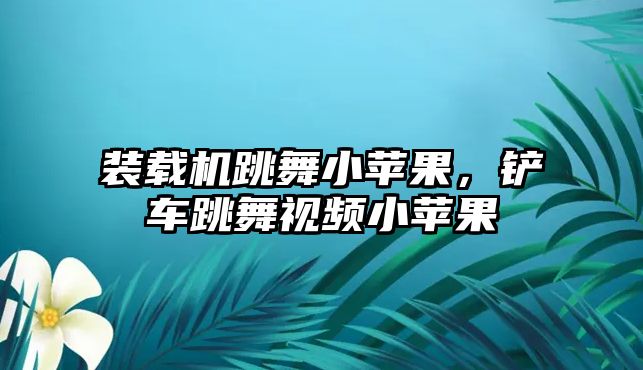 装载机跳舞小苹果，铲车跳舞视频小苹果